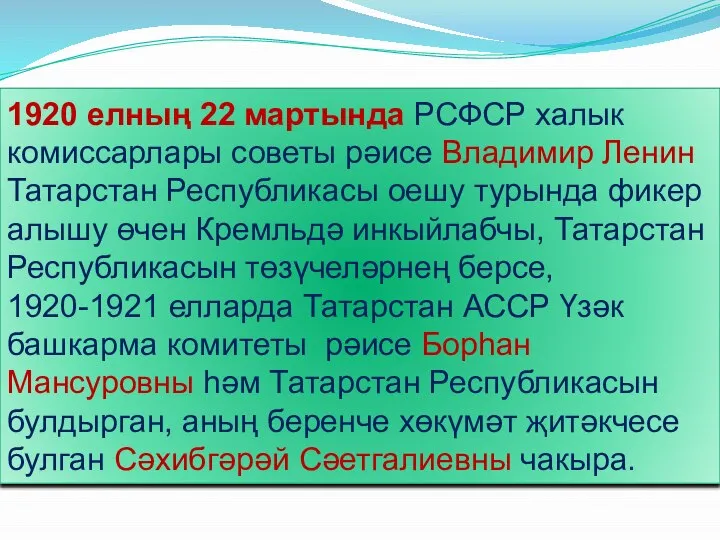 1920 елның 22 мартында РСФСР халык комиссарлары советы рәисе Владимир Ленин Татарстан Республикасы оешу турында фикер алышу өчен Кремльдә инкыйлабчы, Татарстан Республикасын төзүчеләрнең берсе, 1920-1921 елларда Татарстан АССР Үзәк башкарма комитеты  рәисе Борһан Мансуровны һәм Татарстан Республикасын булдырган, аның беренче хөкүмәт җитәкчесе булган Сәхибгәрәй Сәетгалиевны чакыра.